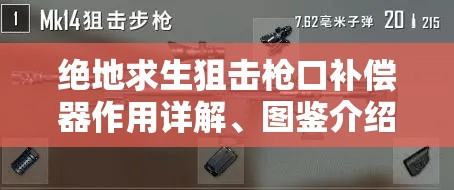 1 Mk14狙击步枪 7.62毫米子弹 20 215

绝地求生狙击枪口补偿器作用详解、图鉴介绍